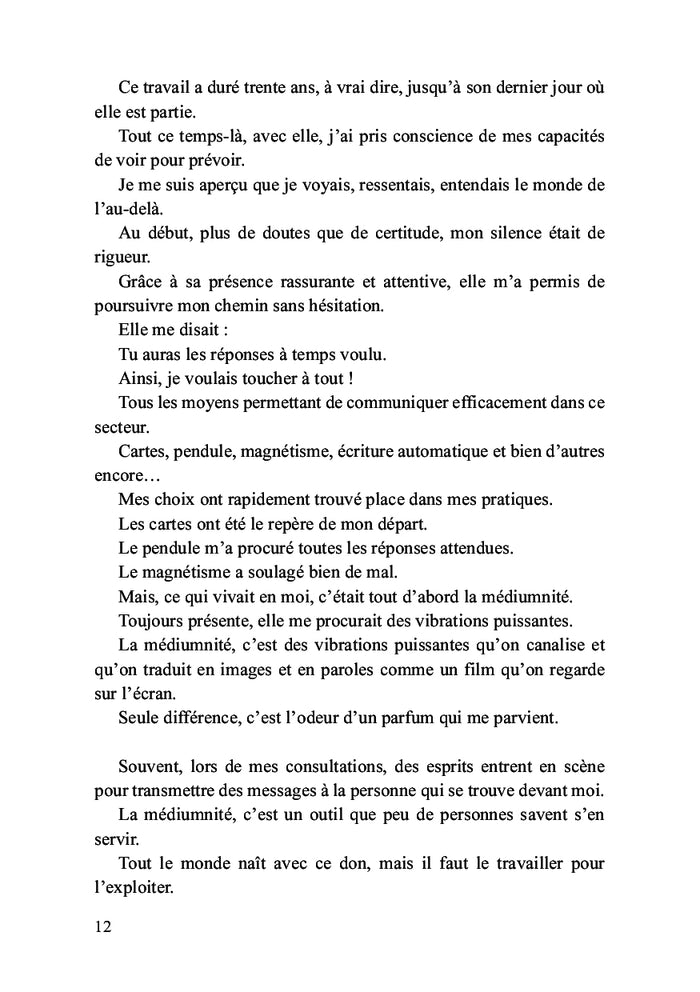 Ce travail a duré trente ans, à vrai dire, jusqu'à son dernier jour où elle est partie.

Tout ce temps-là, avec elle, j'ai pris conscience de mes capacités de voir pour prévoir.

Je me suis aperçu que je voyais, ressentais, entendais le monde de l'au-delà.

Au début, plus de doutes que de certitude, mon silence était de rigueur.

Grâce à sa présence rassurante et attentive, elle m'a permis de poursuivre mon chemin sans hésitation.

Elle me disait :

Tu auras les réponses à temps voulu.

Ainsi, je voulais toucher à tout !

Tous les moyens permettant de communiquer efficacement dans ce secteur.

Cartes, pendule, magnétisme, écriture automatique et bien d'autres encore…

Mes choix ont rapidement trouvé place dans mes pratiques.

Les cartes ont été le repère de mon départ.

Le pendule m'a procuré toutes les réponses attendues.

Le magnétisme a soulagé bien de mal.

Mais, ce qui vivait en moi, c'était tout d'abord la médiumnité.

Toujours présente, elle me procurait des vibrations puissantes.

La médiumnité, c'est des vibrations puissantes qu'on canalise et qu'on traduit en images et en paroles comme un film qu'on regarde sur l'écran.

Seule différence, c'est l'odeur d'un parfum qui me parvient.

Souvent, lors de mes consultations, des esprits entrent en scène pour transmettre des messages à la personne qui se trouve devant moi.

La médiumnité, c'est un outil que peu de personnes savent s'en servir.

Tout le monde naît avec ce don, mais il faut le travailler pour l'exploiter.

12